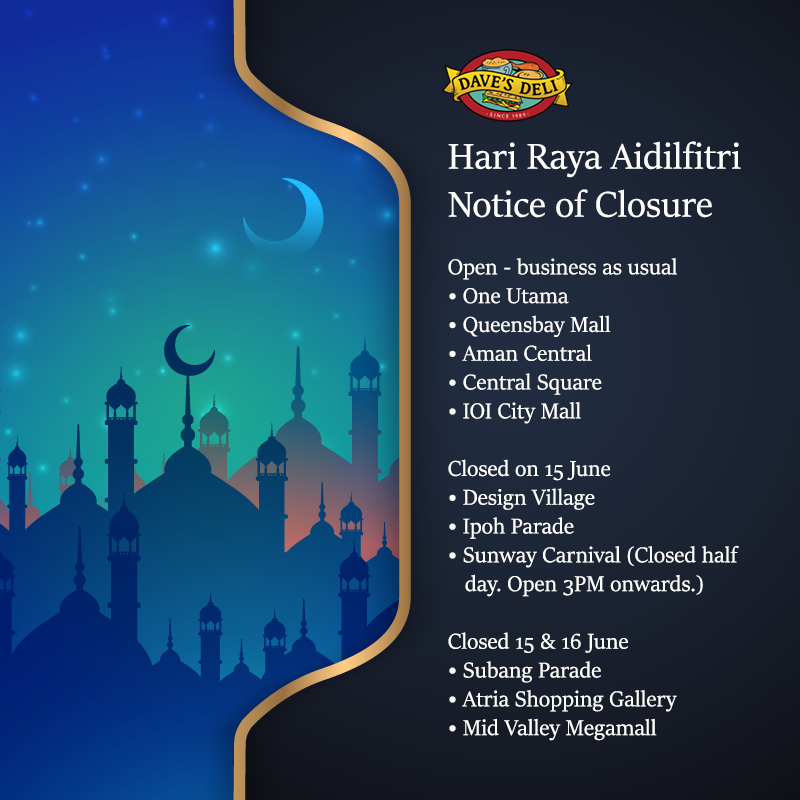 DAVE'S DELI
SINCE 1989

Hari Raya Aidilfitri
Notice of Closure

Open - business as usual
• One Utama
• Queensbay Mall
• Aman Central
• Central Square
• IOI City Mall

Closed on 15 June
• Design Village
• Ipoh Parade
• Sunway Carnival (Closed half day. Open 3PM onwards.)

Closed 15 & 16 June
• Subang Parade
• Atria Shopping Gallery
• Mid Valley Megamall